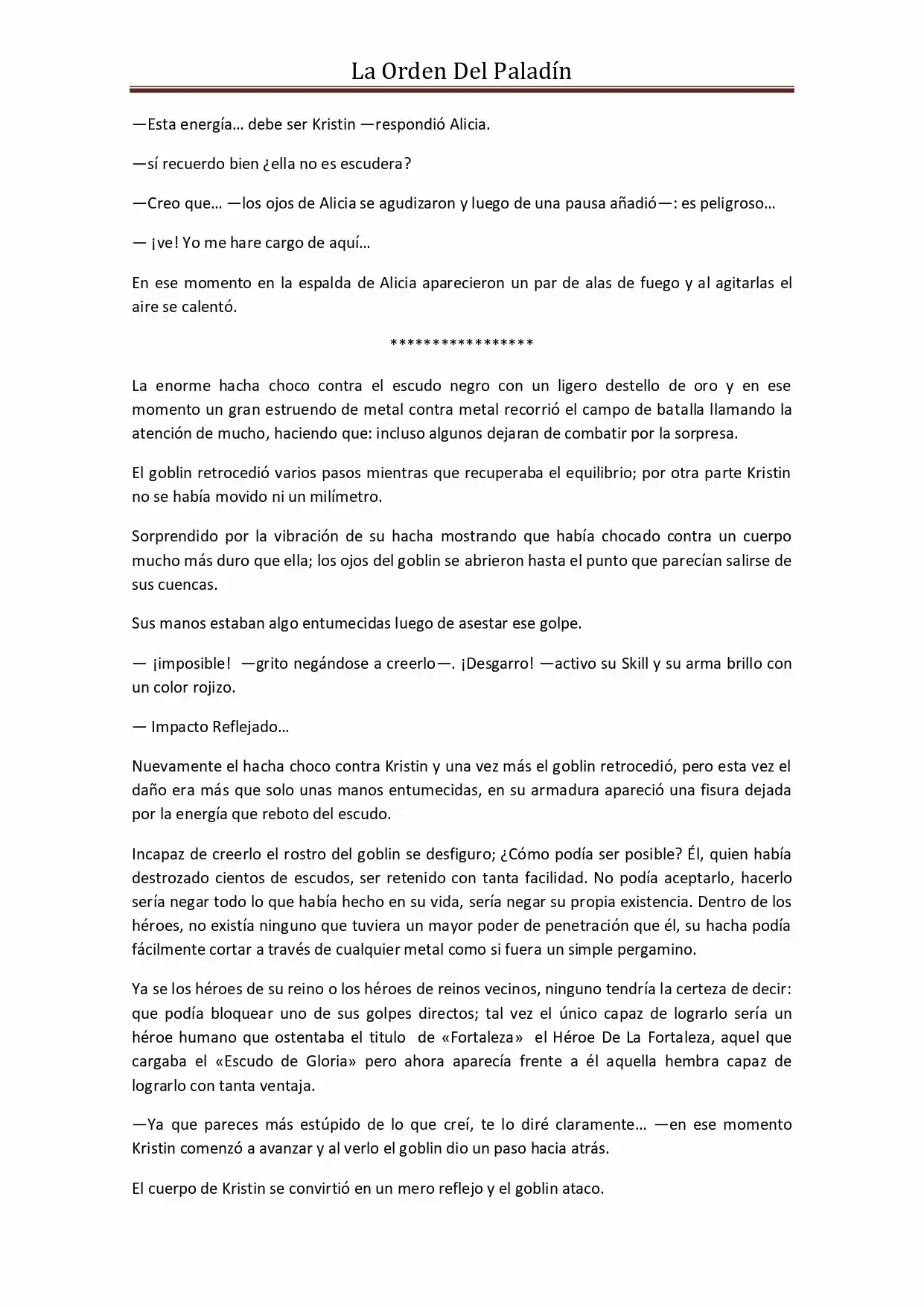 La Orden Del Paladín

—Esta energía… debe ser Kristin —respondió Alicia.

—sí recuerdo bien ¿ella no es escudera?

—Creo que… —los ojos de Alicia se agudizaron y luego de una pausa añadió—: es peligroso…

— ¡ve! Yo me hare cargo de aquí…

En ese momento en la espalda de Alicia aparecieron un par de alas de fuego y al agitarlas el aire se calentó.

*****************

La enorme hacha choco contra el escudo negro con un ligero destello de oro y en ese momento un gran estruendo de metal contra metal recorrió el campo de batalla llamando la atención de mucho, haciendo que: incluso algunos dejaran de combatir por la sorpresa.

El goblin retrocedió varios pasos mientras que recuperaba el equilibrio; por otra parte Kristin no se había movido ni un milímetro.

Sorprendido por la vibración de su hacha mostrando que había chocado contra un cuerpo mucho más duro que ella; los ojos del goblin se abrieron hasta el punto que parecían salirse de sus cuencas.

Sus manos estaban algo entumecidas luego de asestar ese golpe.

— ¡imposible! —grito negándose a creerlo—. ¡Desgarro! —activo su Skill y su arma brillo con un color rojizo.

— Impacto Reflejado…

Nuevamente el hacha choco contra Kristin y una vez más el goblin retrocedió, pero esta vez el daño era más que solo unas manos entumecidas, en su armadura apareció una fisura dejada por la energía que reboto del escudo.

Incapaz de creerlo el rostro del goblin se desfiguro; ¿Cómo podía ser posible? Él, quien había destrozado cientos de escudos, ser retenido con tanta facilidad. No podía aceptarlo, hacerlo sería negar todo lo que había hecho en su vida, sería negar su propia existencia. Dentro de los héroes, no existía ninguno que tuviera un mayor poder de penetración que él, su hacha podía fácilmente cortar a través de cualquier metal como si fuera un simple pergamino.

Ya se los héroes de su reino o los héroes de reinos vecinos, ninguno tendría la certeza de decir: que podía bloquear uno de sus golpes directos; tal vez el único capaz de lograrlo sería un héroe humano que ostentaba el titulo de «Fortaleza» el Héroe De La Fortaleza, aquel que cargaba el «Escudo de Gloria» pero ahora aparecía frente a él aquella hembra capaz de lograrlo con tanta ventaja.

—Ya que pareces más estúpido de lo que creí, te lo diré claramente… —en ese momento Kristin comenzó a avanzar y al verlo el goblin dio un paso hacia atrás.

El cuerpo de Kristin se convirtió en un mero reflejo y el goblin ataco.